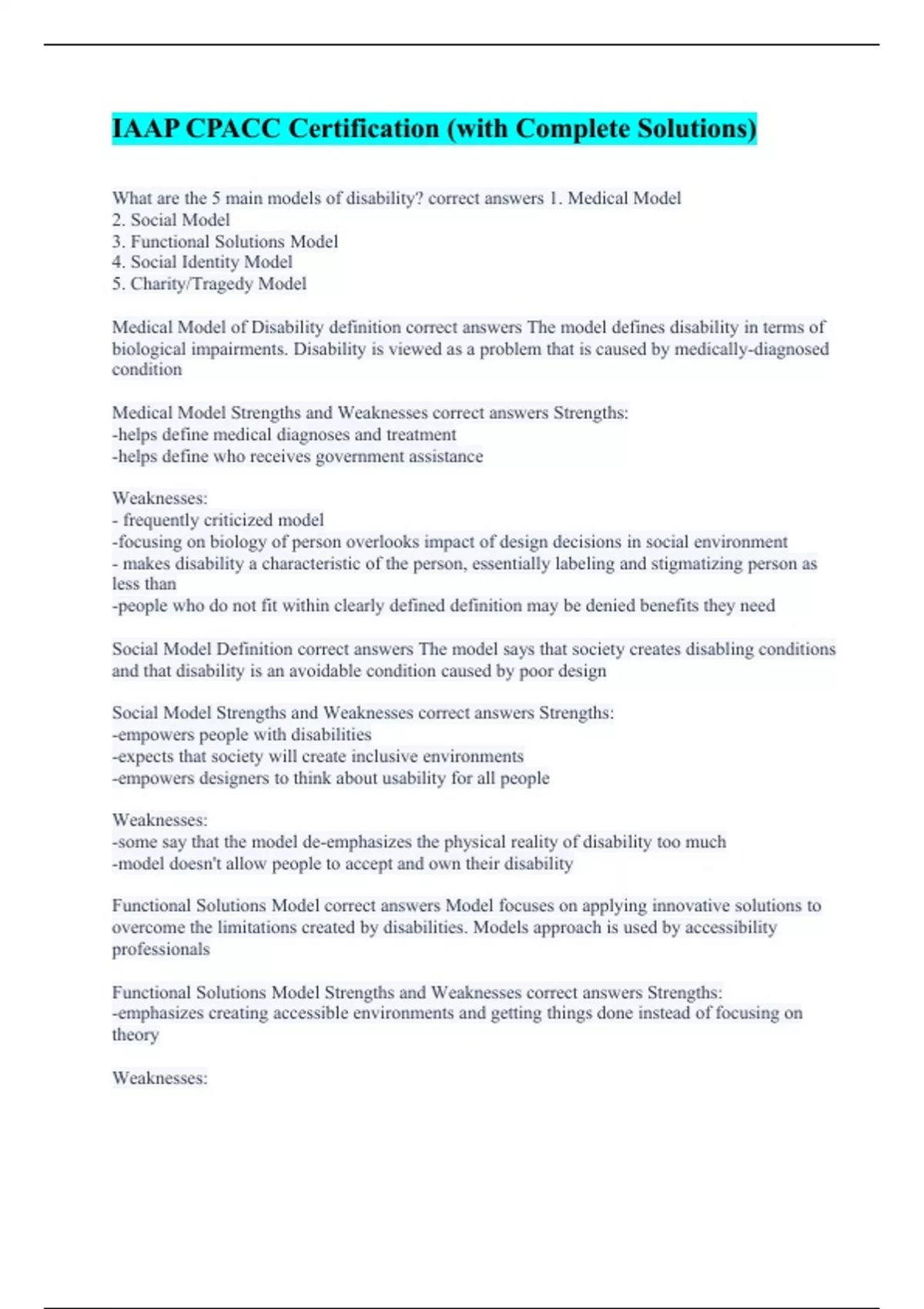 IAAP CPACC Certification (with Complete Solutions)

What are the 5 main models of disability? correct answers 1. Medical Model
2. Social Model
3. Functional Solutions Model
4. Social Identity Model
5. Charity/Tragedy Model

Medical Model of Disability definition correct answers The model defines disability in terms of biological impairments. Disability is viewed as a problem that is caused by medically-diagnosed condition

Medical Model Strengths and Weaknesses correct answers Strengths:
-helps define medical diagnoses and treatment
-helps define who receives government assistance

Weaknesses:
- frequently criticized model
-focusing on biology of person overlooks impact of design decisions in social environment
- makes disability a characteristic of the person, essentially labeling and stigmatizing person as less than
-people who do not fit within clearly defined definition may be denied benefits they need

Social Model Definition correct answers The model says that society creates disabling conditions and that disability is an avoidable condition caused by poor design

Social Model Strengths and Weaknesses correct answers Strengths:
-empowers people with disabilities
-expects that society will create inclusive environments
-empowers designers to think about usability for all people

Weaknesses:
-some say that the model de-emphasizes the physical reality of disability too much
-model doesn't allow people to accept and own their disability

Functional Solutions Model correct answers Model focuses on applying innovative solutions to overcome the limitations created by disabilities. Models approach is used by accessibility professionals

Functional Solutions Model Strengths and Weaknesses correct answers Strengths:
-emphasizes creating accessible environments and getting things done instead of focusing on theory

Weaknesses: